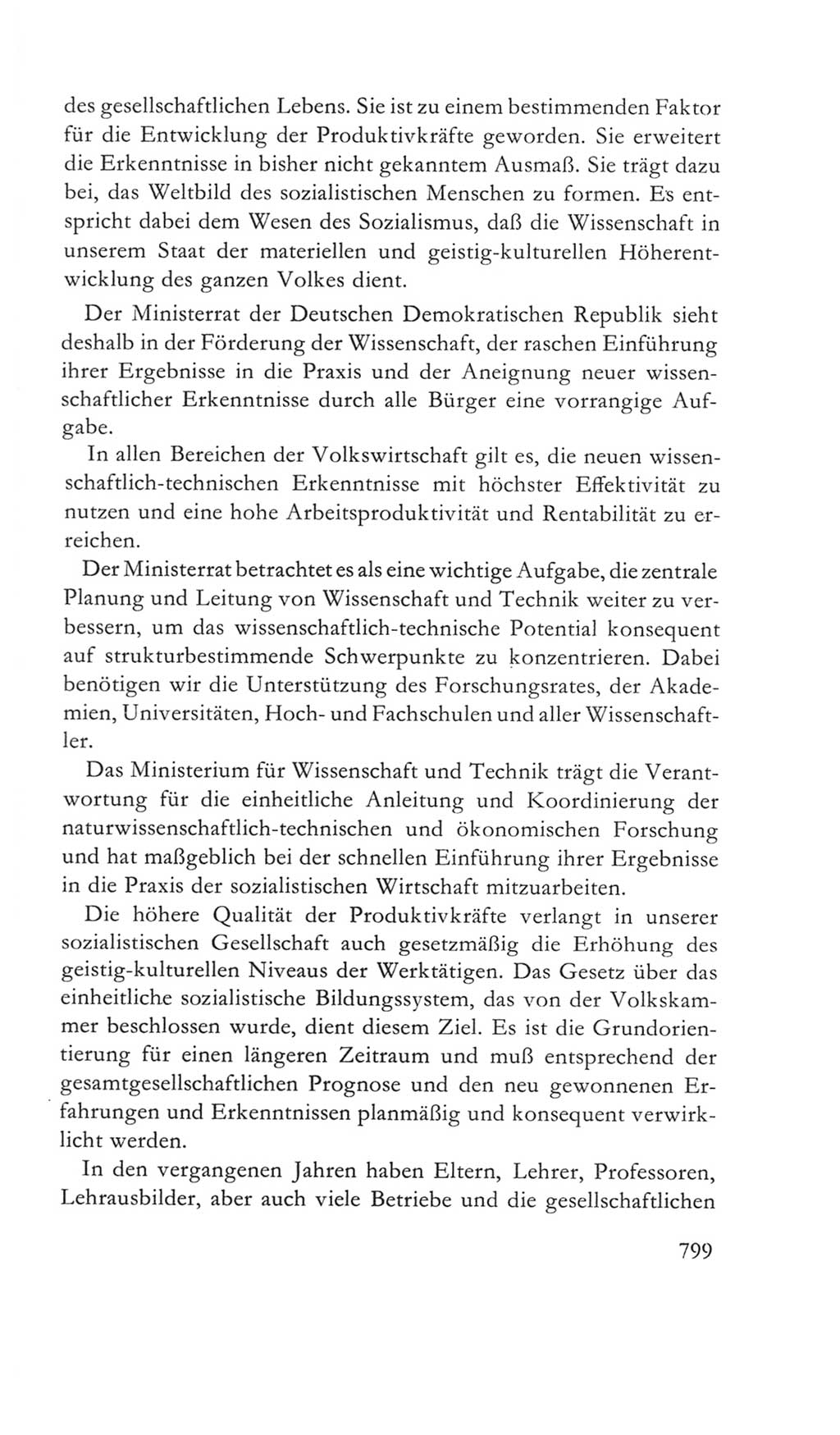 des gesellschaftlichen Lebens. Sie ist zu einem bestimmenden Faktor für die Entwicklung der Produktivkräfte geworden. Sie erweitert die Erkenntnisse in bisher nicht gekanntem Ausmaß. Sie trägt dazu bei, das Weltbild des sozialistischen Menschen zu formen. Es entspricht dabei dem Wesen des Sozialismus, daß die Wissenschaft in unserem Staat der materiellen und geistig-kulturellen Höherentwicklung des ganzen Volkes dient.

Der Ministerrat der Deutschen Demokratischen Republik sieht deshalb in der Förderung der Wissenschaft, der raschen Einführung ihrer Ergebnisse in die Praxis und der Aneignung neuer wissenschaftlicher Erkenntnisse durch alle Bürger eine vorrangige Aufgabe.

In allen Bereichen der Volkswirtschaft gilt es, die neuen wissenschaftlich-technischen Erkenntnisse mit höchster Effektivität zu nutzen und eine hohe Arbeitsproduktivität und Rentabilität zu erreichen.

Der Ministerrat betrachtet es als eine wichtige Aufgabe, die zentrale Planung und Leitung von Wissenschaft und Technik weiter zu verbessern, um das wissenschaftlich-technische Potential konsequent auf strukturbestimmende Schwerpunkte zu konzentrieren. Dabei benötigen wir die Unterstützung des Forschungsrates, der Akademien, Universitäten, Hoch- und Fachschulen und aller Wissenschaftler.

Das Ministerium für Wissenschaft und Technik trägt die Verantwortung für die einheitliche Anleitung und Koordinierung der naturwissenschaftlich-technischen und ökonomischen Forschung und hat maßgeblich bei der schnellen Einführung ihrer Ergebnisse in die Praxis der sozialistischen Wirtschaft mitzuarbeiten.

Die höhere Qualität der Produktivkräfte verlangt in unserer sozialistischen Gesellschaft auch gesetzmäßig die Erhöhung des geistig-kulturellen Niveaus der Werktätigen. Das Gesetz über das einheitliche sozialistische Bildungssystem, das von der Volkskammer beschlossen wurde, dient diesem Ziel. Es ist die Grundorientierung für einen längeren Zeitraum und muß entsprechend der gesamtgesellschaftlichen Prognose und den neu gewonnenen Erfahrungen und Erkenntnissen planmäßig und konsequent verwirklicht werden.

In den vergangenen Jahren haben Eltern, Lehrer, Professoren, Lehrausbilder, aber auch viele Betriebe und die gesellschaftlichen

799